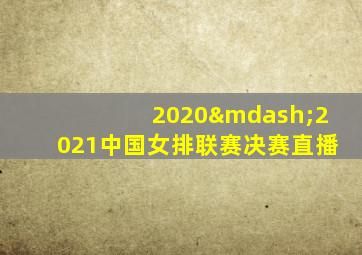 2020&mdash;2021中国女排联赛决赛直播